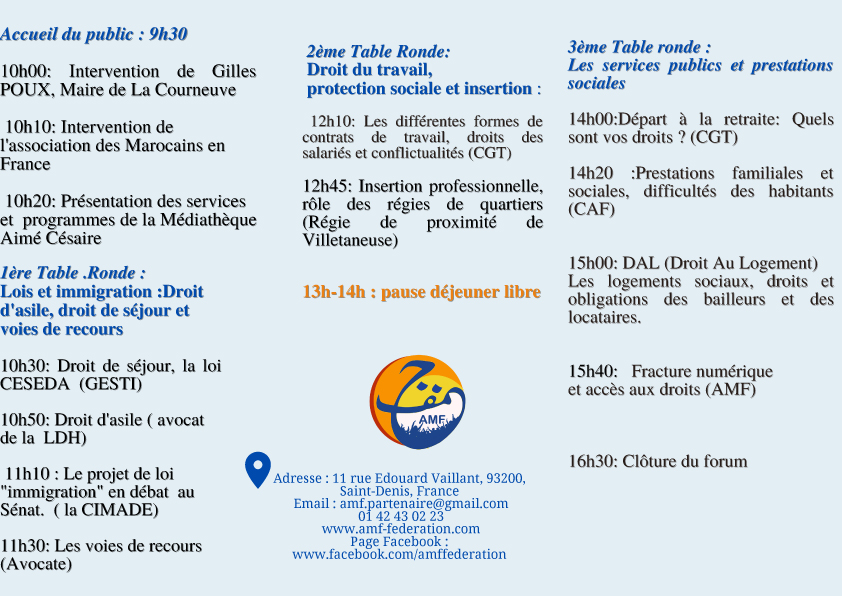 Accueil du public : 9h30

10h00: Intervention de Gilles POUX, Maire de La Courneuve

10h10: Intervention de l'association des Marocains en France

10h20: Présentation des services et programmes de la Médiathèque Aimé Césaire

1ère Table .Ronde :
Lois et immigration :Droit d'asile, droit de séjour et voies de recours

10h30: Droit de séjour, la loi CESEDA (GESTI)

10h50: Droit d'asile ( avocat de la LDH)

11h10 : Le projet de loi "immigration" en débat au Sénat. ( la CIMADE)

11h30: Les voies de recours (Avocate)

2ème Table Ronde:
Droit du travail, protection sociale et insertion :

12h10: Les différentes formes de contrats de travail, droits des salariés et conflictualités (CGT)

12h45: Insertion professionnelle, rôle des régies de quartiers (Régie de proximité de Villetaneuse)

13h-14h : pause déjeuner libre

AMF

Adresse : 11 rue Edouard Vaillant, 93200, Saint-Denis, France
Email : amf.partenaire@gmail.com
01 42 43 02 23
www.amf-federation.com
Page Facebook :
www.facebook.com/amffederation

3ème Table ronde :
Les services publics et prestations sociales

14h00:Départ à la retraite: Quels sont vos droits ? (CGT)

14h20 :Prestations familiales et sociales, difficultés des habitants (CAF)

15h00: DAL (Droit Au Logement)
Les logements sociaux, droits et obligations des bailleurs et des locataires.

15h40: Fracture numérique et accès aux droits (AMF)

16h30: Clôture du forum